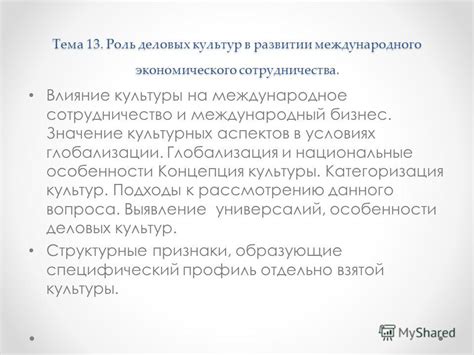 Тема 13. Роль деловых культур в развитии международного экономического сотрудничества.

• Влияние культуры на международное сотрудничество и международный бизнес. Значение культурных аспектов в условиях глобализации. Глобализация и национальные особенности Концепция культуры. Категоризация культур. Подходы к рассмотрению данного вопроса. Выявление универсалий, особенности деловых культур.

• Структурные признаки, образующие специфический профиль отдельно взятой культуры.

•

MyShared